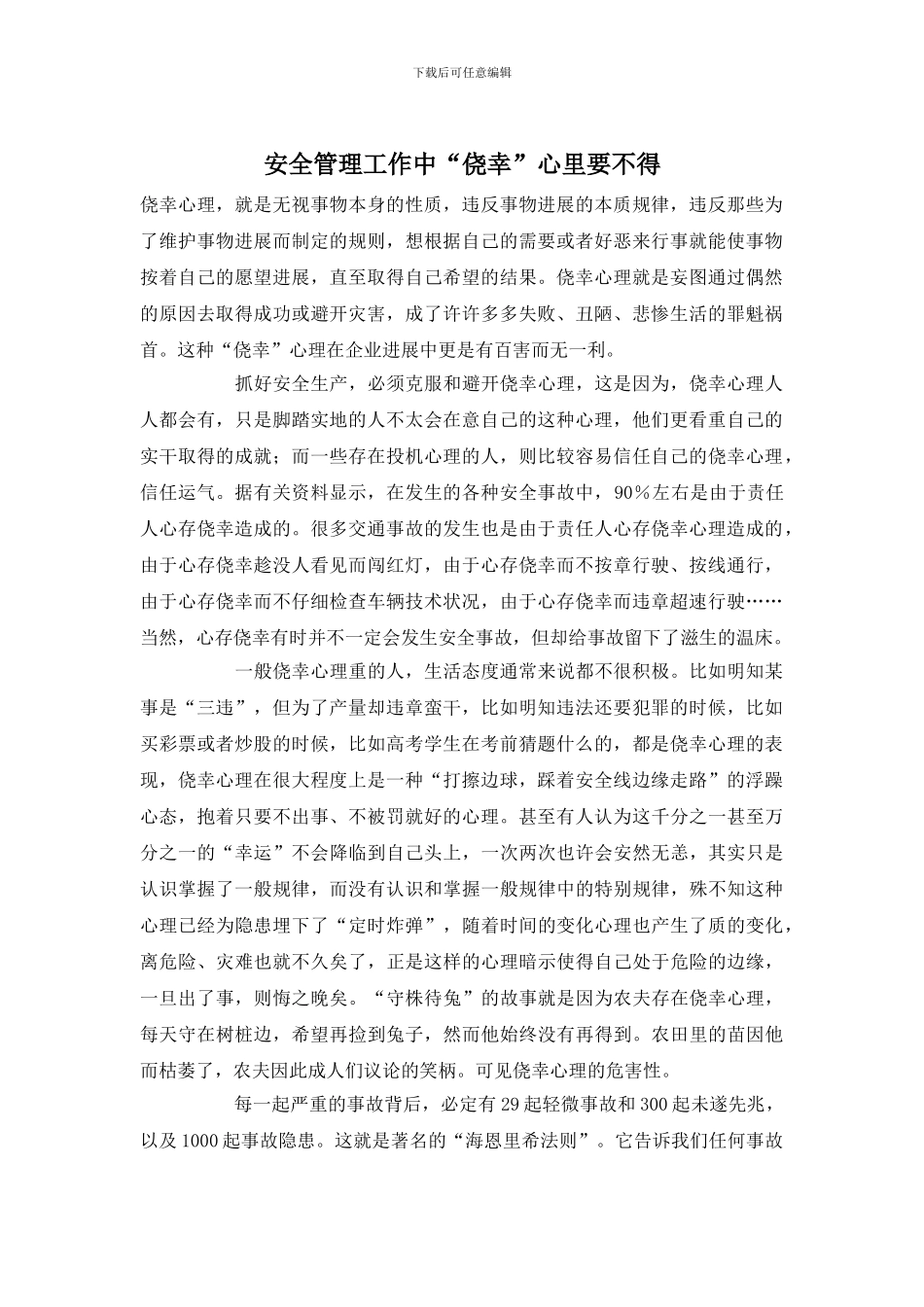 下载后可任意编辑

安全管理工作中“侥幸”心里要不得

侥幸心理，就是无视事物本身的性质，违反事物进展的本质规律，违反那些为了维护事物进展而制定的规则，想根据自己的需要或者好恶来行事就能使事物按着自己的愿望进展，直至取得自己希望的结果。侥幸心理就是妄图通过偶然的原因去取得成功或避开灾害，成了许许多多失败、丑陋、悲惨生活的罪魁祸首。这种“侥幸”心理在企业进展中更是有百害而无一利。

抓好安全生产，必须克服和避开侥幸心理，这是因为，侥幸心理人人都会有，只是脚踏实地的人不太会在意自己的这种心理，他们更看重自己的实干取得的成就；而一些存在投机心理的人，则比较容易信任自己的侥幸心理，信任运气。据有关资料显示，在发生的各种安全事故中，90％左右是由于责任人心存侥幸造成的。很多交通事故的发生也是由于责任人心存侥幸心理造成的，由于心存侥幸趁没人看见而闯红灯，由于心存侥幸而不按章行驶、按线通行，由于心存侥幸而不仔细检查车辆技术状况，由于心存侥幸而违章超速行驶……当然，心存侥幸有时并不一定会发生安全事故，但却给事故留下了滋生的温床。

一般侥幸心理重的人，生活态度通常来说都不很积极。比如明知某事是“三违”，但为了产量却违章蛮干，比如明知违法还要犯罪的时候，比如买彩票或者炒股的时候，比如高考学生在考前猜题什么的，都是侥幸心理的表现，侥幸心理在很大程度上是一种“打擦边球，踩着安全线边缘走路”的浮躁心态，抱着只要不出事、不被罚就好的心理。甚至有人认为这千分之一甚至万分之一的“幸运”不会降临到自己头上，一次两次也许会安然无恙，其实只是认识掌握了一般规律，而没有认识和掌握一般规律中的特别规律，殊不知这种心理已经为隐患埋下了“定时炸弹”，随着时间的变化心理也产生了质的变化，离危险、灾难也就不久矣了，正是这样的心理暗示使得自己处于危险的边缘，一旦出了事，则悔之晚矣。“守株待兔”的故事就是因为农夫存在侥幸心理，每天守在树桩边，希望再捡到兔子，然而他始终没有再得到。农田里的苗因他而枯萎了，农夫因此成人们议论的笑柄。可见侥幸心理的危害性。

每一起严重的事故背后，必定有 29 起轻微事故和 300 起未遂先兆，以及 1000 起事故隐患。这就是著名的“海恩里希法则”。它告诉我们任何事故